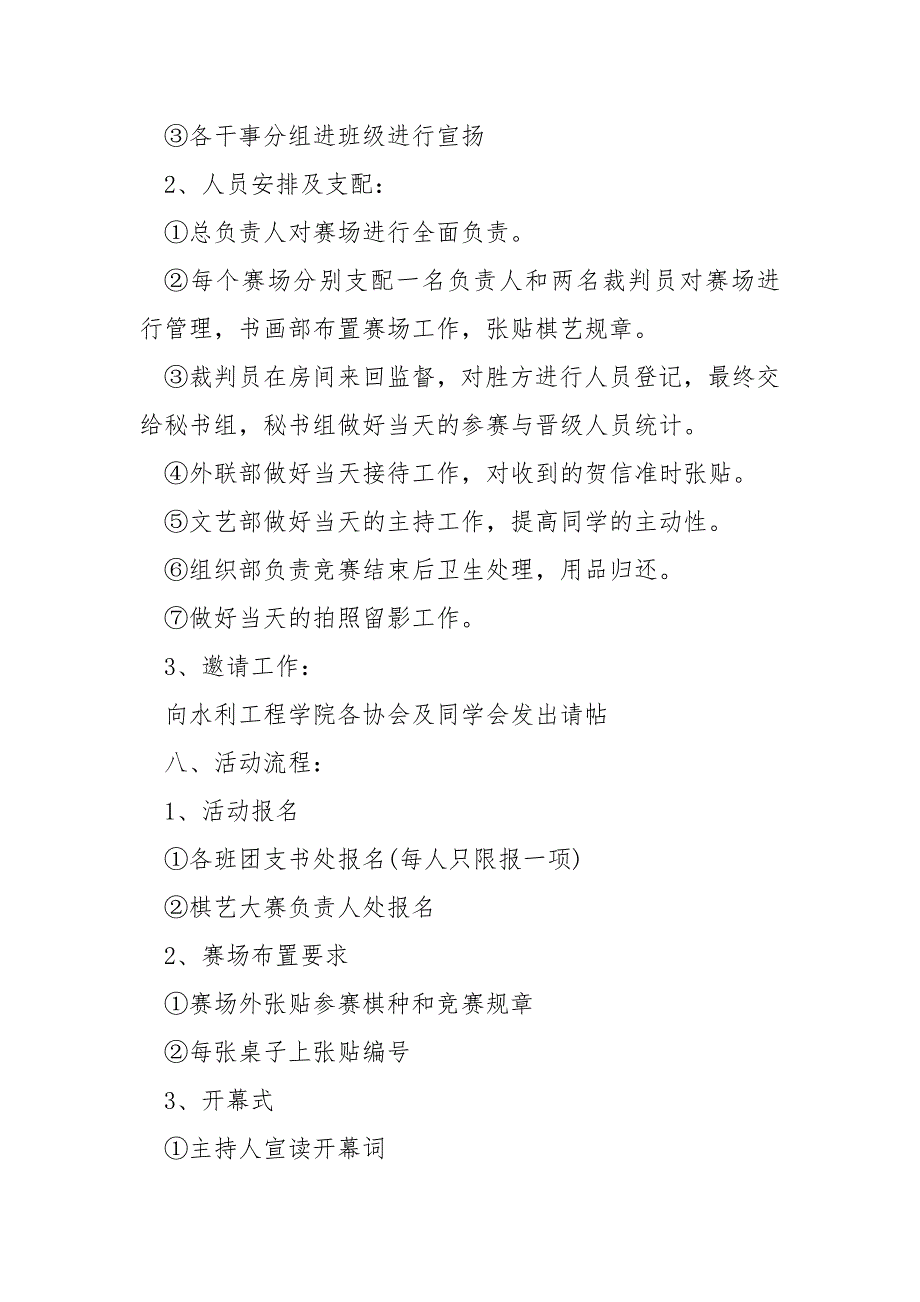 ③各干事分组进班级进行宣扬

2、人员安排及支配：

①总负责人对赛场进行全面负责。

②每个赛场分别支配一名负责人和两名裁判员对赛场进行管理，书画部布置赛场工作，张贴棋艺规章。

③裁判员在房间来回监督，对胜方进行人员登记，最终交给秘书组，秘书组做好当天的参赛与晋级人员统计。

④外联部做好当天接待工作，对收到的贺信准时张贴。

⑤文艺部做好当天的主持工作，提高同学的主动性。

⑥组织部负责竞赛结束后卫生处理，用品归还。

⑦做好当天的拍照留影工作。

3、邀请工作：

向水利工程学院各协会及同学会发出请帖

八、活动流程：

1、活动报名

①各班团支书处报名(每人只限报一项)

②棋艺大赛负责人处报名

2、赛场布置要求

①赛场外张贴参赛棋种和竞赛规章

②每张桌子上张贴编号

3、开幕式

①主持人宣读开幕词